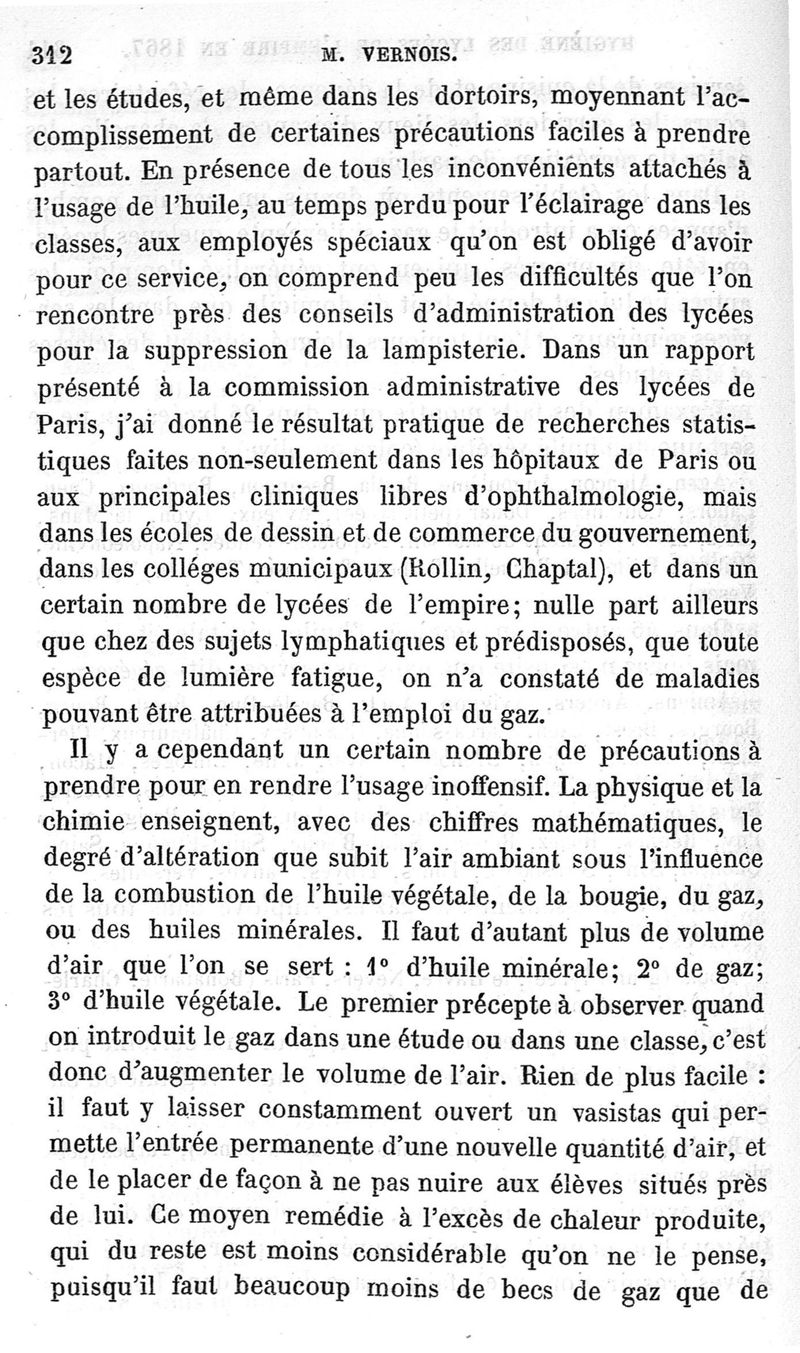 312 M. VERNOIS.

et les études, et même dans les dortoirs, moyennant l'accomplissement de certaines précautions faciles à prendre partout. En présence de tous les inconvénients attachés à l'usage de l'huile, au temps perdu pour l'éclairage dans les classes, aux employés spéciaux qu'on est obligé d'avoir pour ce service, on comprend peu les difficultés que l'on rencontre près des conseils d'administration des lycées pour la suppression de la lampisterie. Dans un rapport présenté à la commission administrative des lycées de Paris, j'ai donné le résultat pratique de recherches statistiques faites non-seulement dans les hôpitaux de Paris ou aux principales cliniques libres d'ophthalmologie, mais dans les écoles de dessin et de commerce du gouvernement, dans les colléges municipaux (Rollin, Chaptal), et dans un certain nombre de lycées de l'empire; nulle part ailleurs que chez des sujets lymphatiques et prédisposés, que toute espèce de lumière fatigue, on n'a constaté de maladies pouvant être attribuées à l'emploi du gaz.

Il y a cependant un certain nombre de précautions à prendre pour en rendre l'usage inoffensif. La physique et la chimie enseignent, avec des chiffres mathématiques, le degré d'altération que subit l'air ambiant sous l'influence de la combustion de l'huile végétale, de la bougie, du gaz, ou des huiles minérales. Il faut d'autant plus de volume d'air que l'on se sert : 1° d'huile minérale; 2° de gaz; 3° d'huile végétale. Le premier précepte à observer quand on introduit le gaz dans une étude ou dans une classe, c'est donc d'augmenter le volume de l'air. Rien de plus facile : il faut y laisser constamment ouvert un vasistas qui permette l'entrée permanente d'une nouvelle quantité d'air, et de le placer de façon à ne pas nuire aux élèves situés près de lui. Ce moyen remédie à l'excès de chaleur produite, qui du reste est moins considérable qu'on ne le pense, puisqu'il faut beaucoup moins de becs de gaz que de